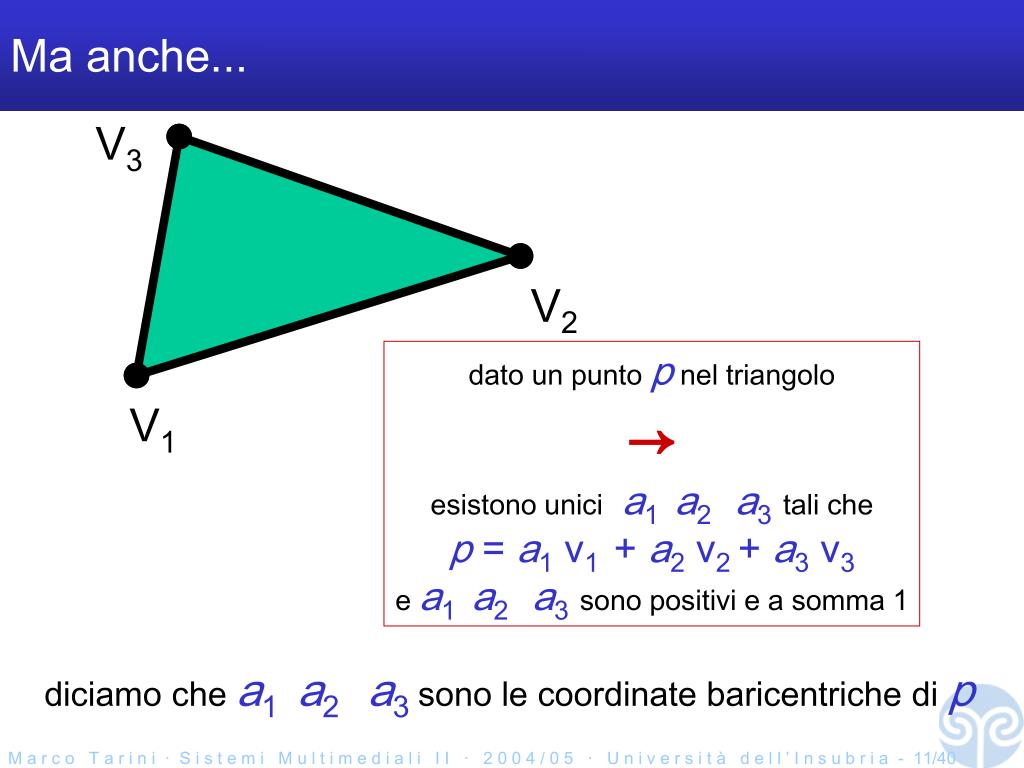 Ma anche...

$V_3$

$V_2$

$V_1$

dato un punto $p$ nel triangolo

$\rightarrow$

esistono unici $a_1$ $a_2$ $a_3$ tali che

$p = a_1 v_1 + a_2 v_2 + a_3 v_3$

e $a_1$ $a_2$ $a_3$ sono positivi e a somma 1

diciamo che $a_1$ $a_2$ $a_3$ sono le coordinate baricentriche di $p$

Marco Tarini · Sistemi Multimediali II · 2004/05 · Università dell'Insubria - 11/40